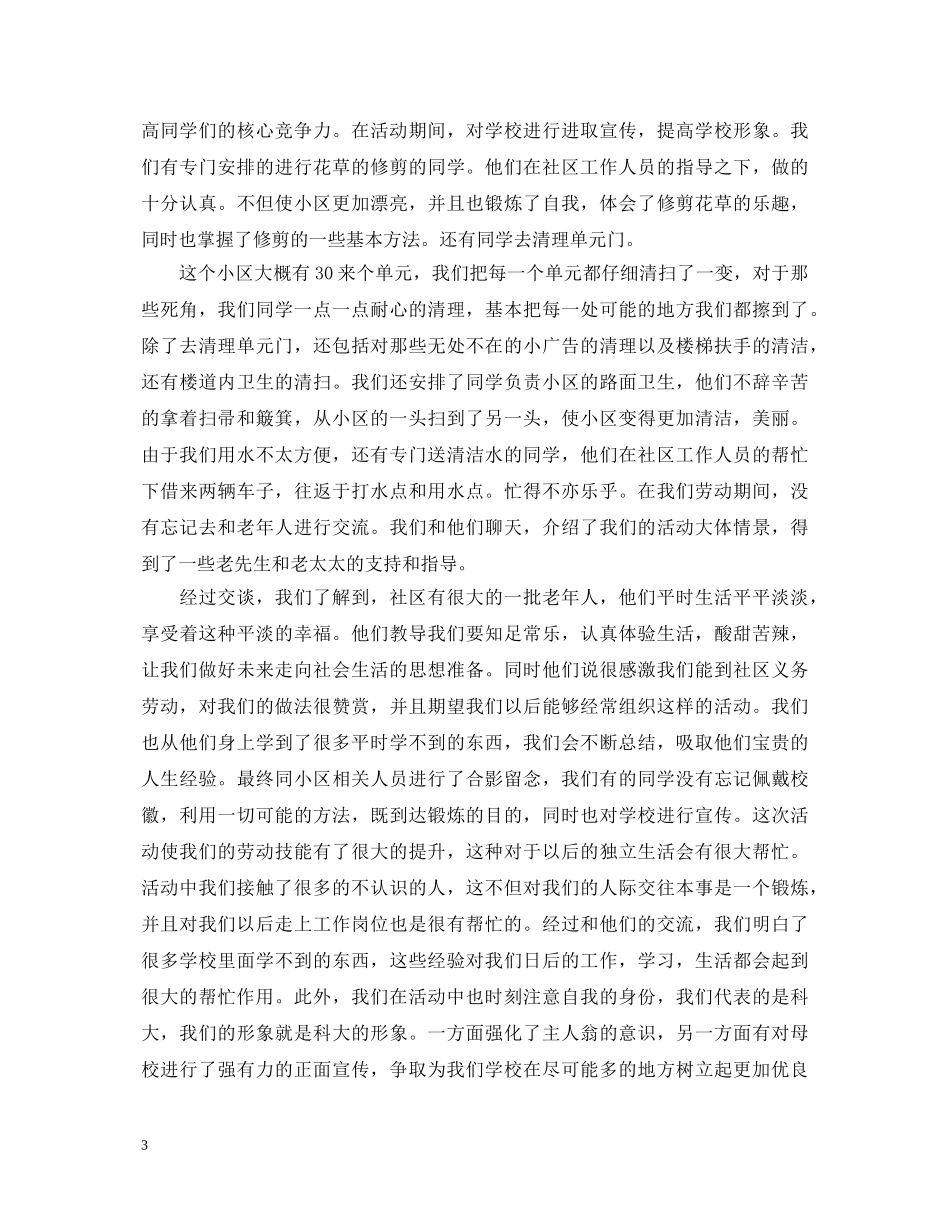 高同学们的核心竞争力。在活动期间，对学校进行进取宣传，提高学校形象。我们有专门安排的进行花草的修剪的同学。他们在社区工作人员的指导之下，做的十分认真。不但使小区更加漂亮，并且也锻炼了自我，体会了修剪花草的乐趣，同时也掌握了修剪的一些基本方法。还有同学去清理单元门。

这个小区大概有 30 来个单元，我们把每一个单元都仔细清扫了一变，对于那些死角，我们同学一点一点耐心的清理，基本把每一处可能的地方我们都擦到了。除了去清理单元门，还包括对那些无处不在的小广告的清理以及楼梯扶手的清洁，还有楼道内卫生的清扫。我们还安排了同学负责小区的路面卫生，他们不辞辛苦的拿着扫帚和簸箕，从小区的一头扫到了另一头，使小区变得更加清洁，美丽。由于我们用水不太方便，还有专门送清洁水的同学，他们在社区工作人员的帮忙下借来两辆车子，往返于打水点和用水点。忙得不亦乐乎。在我们劳动期间，没有忘记去和老年人进行交流。我们和他们聊天，介绍了我们的活动大体情景，得到了一些老先生和老太太的支持和指导。

经过交谈，我们了解到，社区有很大的一批老年人，他们平时生活平平淡淡，享受着这种平淡的幸福。他们教导我们要知足常乐，认真体验生活，酸甜苦辣，让我们做好未来走向社会生活的思想准备。同时他们说很感激我们能到社区义务劳动，对我们的做法很赞赏，并且期望我们以后能够经常组织这样的活动。我们也从他们身上学到了很多平时学不到的东西，我们会不断总结，吸取他们宝贵的人生经验。最终同小区相关人员进行了合影留念，我们有的同学没有忘记佩戴校徽，利用一切可能的方法，既到达锻炼的目的，同时也对学校进行宣传。这次活动使我们的劳动技能有了很大的提升，这种对于以后的独立生活会有很大帮忙。活动中我们接触了很多的不认识的人，这不但对我们的人际交往本事是一个锻炼，并且对我们以后走上工作岗位也是很有帮忙的。经过和他们的交流，我们明白了很多学校里面学不到的东西，这些经验对我们日后的工作，学习，生活都会起到很大的帮忙作用。此外，我们在活动中也时刻注意自我的身份，我们代表的是科大，我们的形象就是科大的形象。一方面强化了主人翁的意识，另一方面有对母校进行了强有力的正面宣传，争取为我们学校在尽可能多的地方树立起更加优良

3